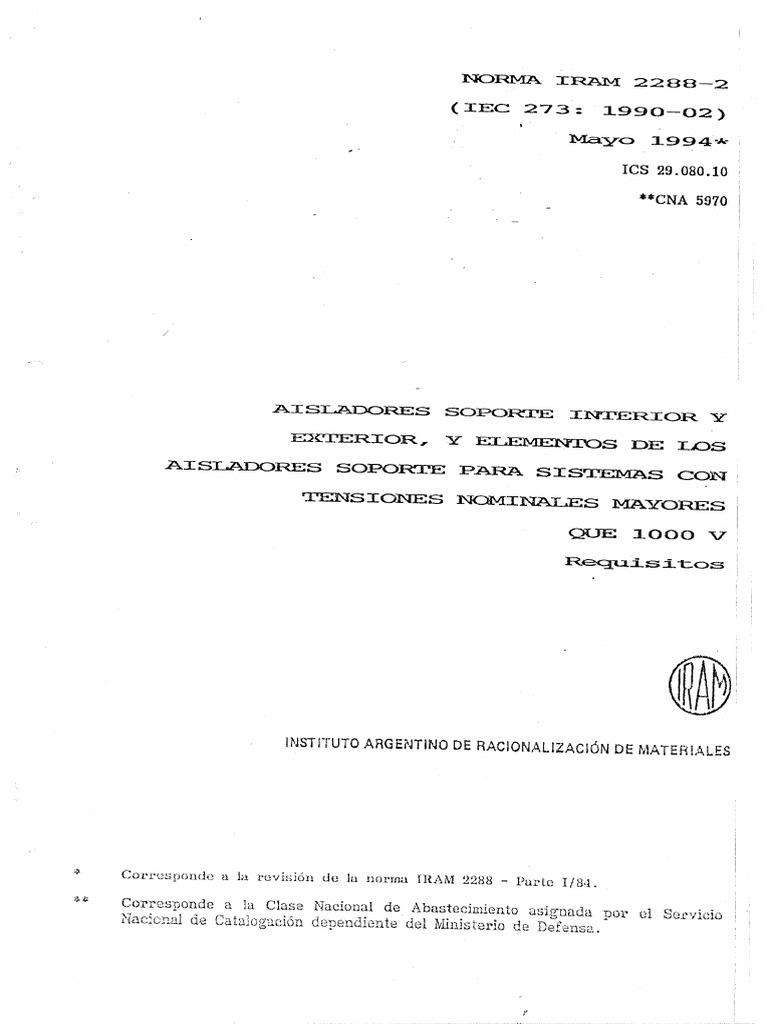 NORMA IRAM 2288-2
(IEC 273: 1990-02)
Mayo 1994*
ICS 29.080.10
**CNA 5970

AISLADORES SOPORTE INTERIOR Y EXTERIOR, Y ELEMENTOS DE LOS AISLADORES SOPORTE PARA SISTEMAS CON TENSIONES NOMINALES MAYORES QUE 1000 V
Requisitos

IRAM

INSTITUTO ARGENTINO DE RACIONALIZACIÓN DE MATERIALES

* Corresponde a la revisión de la norma IRAM 2288 - Parte I/84.

** Corresponde a la Clase Nacional de Abastecimiento asignada por el Servicio Nacional de Catalogación dependiente del Ministerio de Defensa.